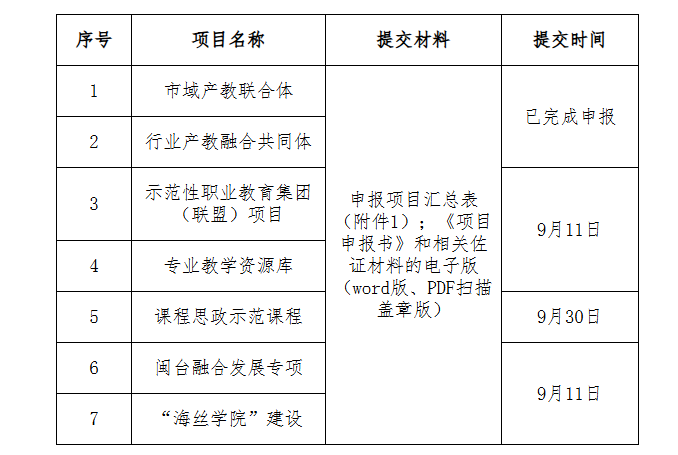 | 序号 | 项目名称 | 提交材料 | 提交时间 |
|---|---|---|---|
| 1 | 市域产教联合体 | 申报项目汇总表（附件1）；《项目申报书》和相关佐证材料的电子版（word版、PDF扫描盖章版） | 已完成申报 |
| 2 | 行业产教融合共同体 |  |  |
| 3 | 示范性职业教育集团（联盟）项目 |  | 9月11日 |
| 4 | 专业教学资源库 |  |  |
| 5 | 课程思政示范课程 |  | 9月30日 |
| 6 | 闽台融合发展专项 |  | 9月11日 |
| 7 | “海丝学院”建设 |  |  |